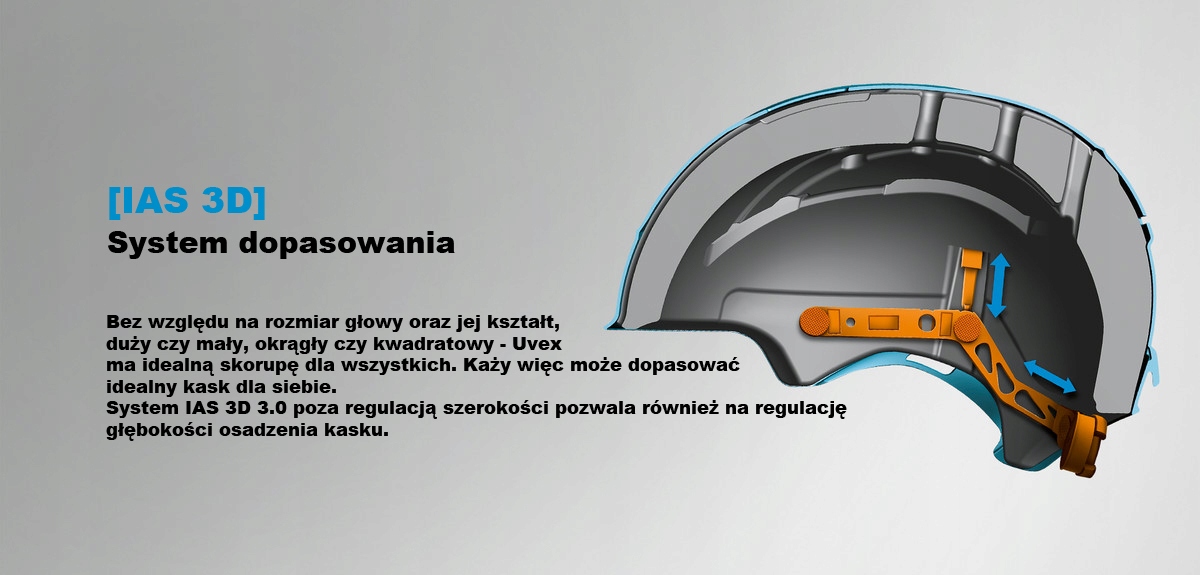 [IAS 3D]
System dopasowania

Bez względu na rozmiar głowy oraz jej kształt, duży czy mały, okrągły czy kwadratowy - Uvex ma idealną skorupę dla wszystkich. Każy więc może dopasować idealny kask dla siebie.
System IAS 3D 3.0 poza regulacją szerokości pozwala również na regulację głębokości osadzenia kasku.